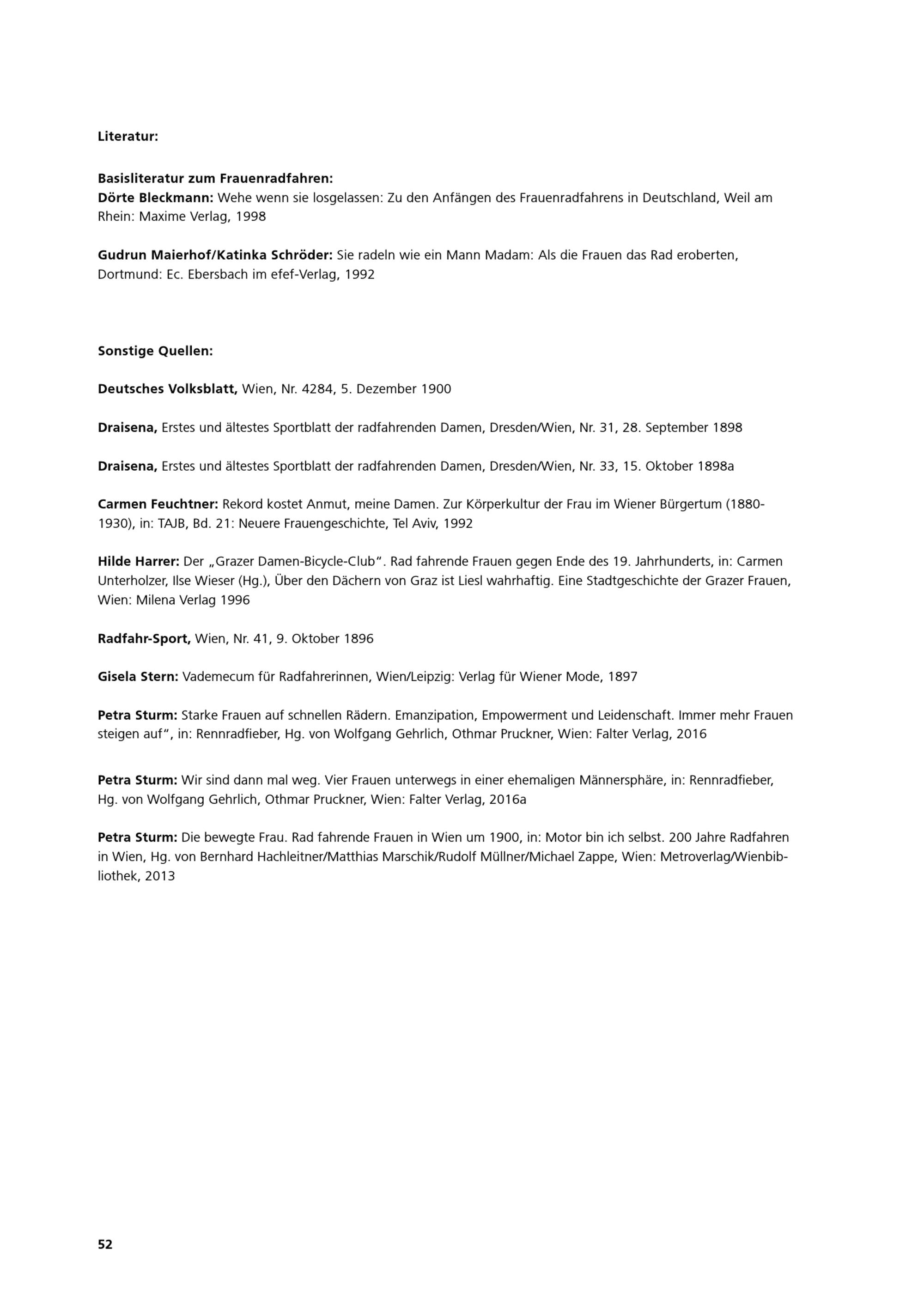 Literatur:

Basisliteratur zum Frauenradfahren:
Dörte Bleckmann: Wehe wenn sie losgelassen: Zu den Anfängen des Frauenradfahrens in Deutschland, Weil am Rhein: Maxime Verlag, 1998

Gudrun Maierhof/Katinka Schröder: Sie radeln wie ein Mann Madam: Als die Frauen das Rad eroberten, Dortmund: Ec. Ebersbach im efef-Verlag, 1992

Sonstige Quellen:

Deutsches Volksblatt, Wien, Nr. 4284, 5. Dezember 1900

Draisena, Erstes und ältestes Sportblatt der radfahrenden Damen, Dresden/Wien, Nr. 31, 28. September 1898

Draisena, Erstes und ältestes Sportblatt der radfahrenden Damen, Dresden/Wien, Nr. 33, 15. Oktober 1898a

Carmen Feuchtner: Rekord kostet Anmut, meine Damen. Zur Körperkultur der Frau im Wiener Bürgertum (1880-1930), in: TAJB, Bd. 21: Neuere Frauengeschichte, Tel Aviv, 1992

Hilde Harrer: Der „Grazer Damen-Bicycle-Club“. Rad fahrende Frauen gegen Ende des 19. Jahrhunderts, in: Carmen Unterholzer, Ilse Wieser (Hg.), Über den Dächern von Graz ist Liesl wahrhaftig. Eine Stadtgeschichte der Grazer Frauen, Wien: Milena Verlag 1996

Radfahr-Sport, Wien, Nr. 41, 9. Oktober 1896

Gisela Stern: Vademecum für Radfahrerinnen, Wien/Leipzig: Verlag für Wiener Mode, 1897

Petra Sturm: Starke Frauen auf schnellen Rädern. Emanzipation, Empowerment und Leidenschaft. Immer mehr Frauen steigen auf“, in: Rennradfieber, Hg. von Wolfgang Gehrlich, Othmar Pruckner, Wien: Falter Verlag, 2016

Petra Sturm: Wir sind dann mal weg. Vier Frauen unterwegs in einer ehemaligen Männersphäre, in: Rennradfieber, Hg. von Wolfgang Gehrlich, Othmar Pruckner, Wien: Falter Verlag, 2016a

Petra Sturm: Die bewegte Frau. Rad fahrende Frauen in Wien um 1900, in: Motor bin ich selbst. 200 Jahre Radfahren in Wien, Hg. von Bernhard Hachleitner/Matthias Marschik/Rudolf Müllner/Michael Zappe, Wien: Metroverlag/Wienbibliothek, 2013

52